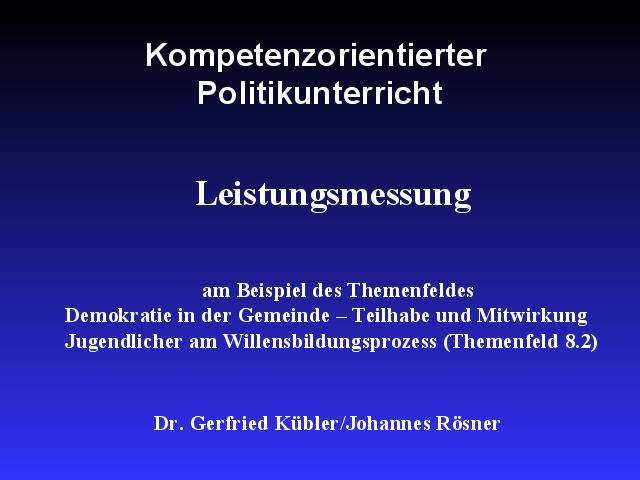 Kompetenzorientierter Politikunterricht

Leistungsmessung

am Beispiel des Themenfeldes
Demokratie in der Gemeinde – Teilhabe und Mitwirkung
Jugendlicher am Willensbildungsprozess (Themenfeld 8.2)

Dr. Gerfried Kübler/Johannes Rösner